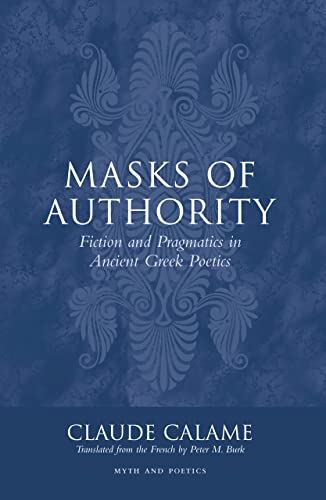 MASKS OF AUTHORITY

Fiction and Pragmatics in Ancient Greek Poetics

CLAUDE CALAME

Translated from the French by Peter M. Burk

MYTH AND POETICS